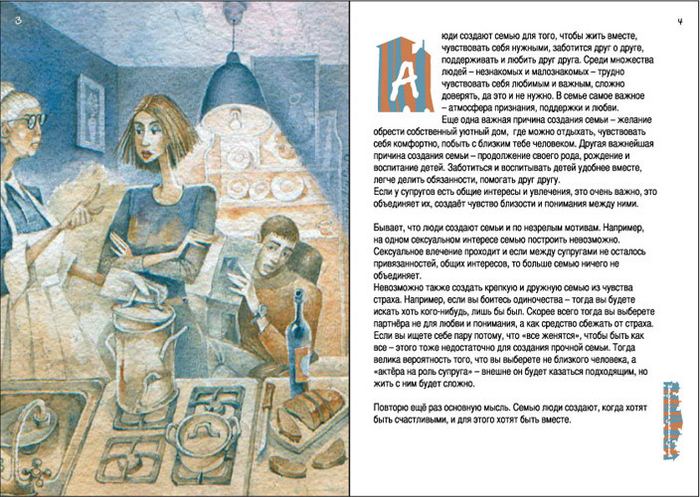 3

4

Люди создают семью для того, чтобы жить вместе, чувствовать себя нужными, заботится друг о друге, поддерживать и любить друг друга. Среди множества людей – незнакомых и малознакомых – трудно чувствовать себя любимым и важным, сложно доверять, да это и не нужно. В семье самое важное – атмосфера признания, поддержки и любви.

Еще одна важная причина создания семьи – желание обрести собственный уютный дом, где можно отдыхать, чувствовать себя комфортно, побыть с близким тебе человеком. Другая важнейшая причина создания семьи – продолжение своего рода, рождение и воспитание детей. Заботиться и воспитывать детей удобнее вместе, легче делить обязанности, помогать друг другу.

Если у супругов есть общие интересы и увлечения, это очень важно, это объединяет их, создаёт чувство близости и понимания между ними.

Бывает, что люди создают семьи и по незрелым мотивам. Например, на одном сексуальном интересе семью построить невозможно. Сексуальное влечение проходит и если между супругами не осталось привязанностей, общих интересов, то больше семью ничего не объединяет.

Невозможно также создать крепкую и дружную семью из чувства страха. Например, если вы боитесь одиночества – тогда вы будете искать хоть кого-нибудь, лишь бы был. Скорее всего тогда вы выберете партнёра не для любви и понимания, а как средство сбежать от страха. Если вы ищете себе пару потому, что «все женятся», чтобы быть как все – этого тоже недостаточно для создания прочной семьи. Тогда велика вероятность того, что вы выберете не близкого человека, а «актёра на роль супруга» – внешне он будет казаться подходящим, но жить с ним будет сложно.

Повторю ещё раз основную мысль. Семью люди создают, когда хотят быть счастливыми, и для этого хотят быть вместе.